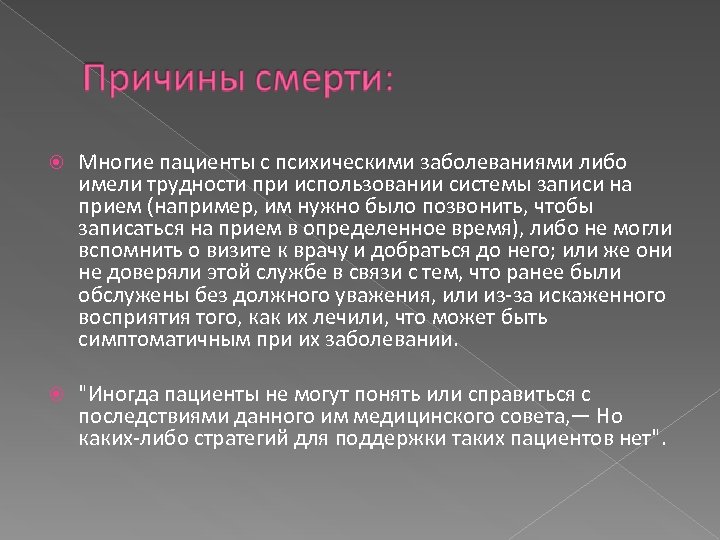 Причины смерти:

Многие пациенты с психическими заболеваниями либо имели трудности при использовании системы записи на прием (например, им нужно было позвонить, чтобы записаться на прием в определенное время), либо не могли вспомнить о визите к врачу и добраться до него; или же они не доверяли этой службе в связи с тем, что ранее были обслужены без должного уважения, или из-за искаженного восприятия того, как их лечили, что может быть симптоматичным при их заболевании.

"Иногда пациенты не могут понять или справиться с последствиями данного им медицинского совета,— Но каких-либо стратегий для поддержки таких пациентов нет".